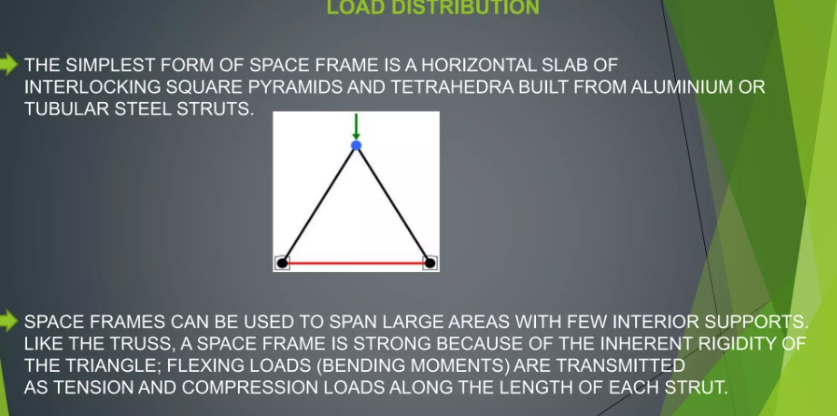 LOAD DISTRIBUTION

THE SIMPLEST FORM OF SPACE FRAME IS A HORIZONTAL SLAB OF INTERLOCKING SQUARE PYRAMIDS AND TETRAHEDRA BUILT FROM ALUMINIUM OR TUBULAR STEEL STRUTS.

SPACE FRAMES CAN BE USED TO SPAN LARGE AREAS WITH FEW INTERIOR SUPPORTS. LIKE THE TRUSS, A SPACE FRAME IS STRONG BECAUSE OF THE INHERENT RIGIDITY OF THE TRIANGLE; FLEXING LOADS (BENDING MOMENTS) ARE TRANSMITTED AS TENSION AND COMPRESSION LOADS ALONG THE LENGTH OF EACH STRUT.